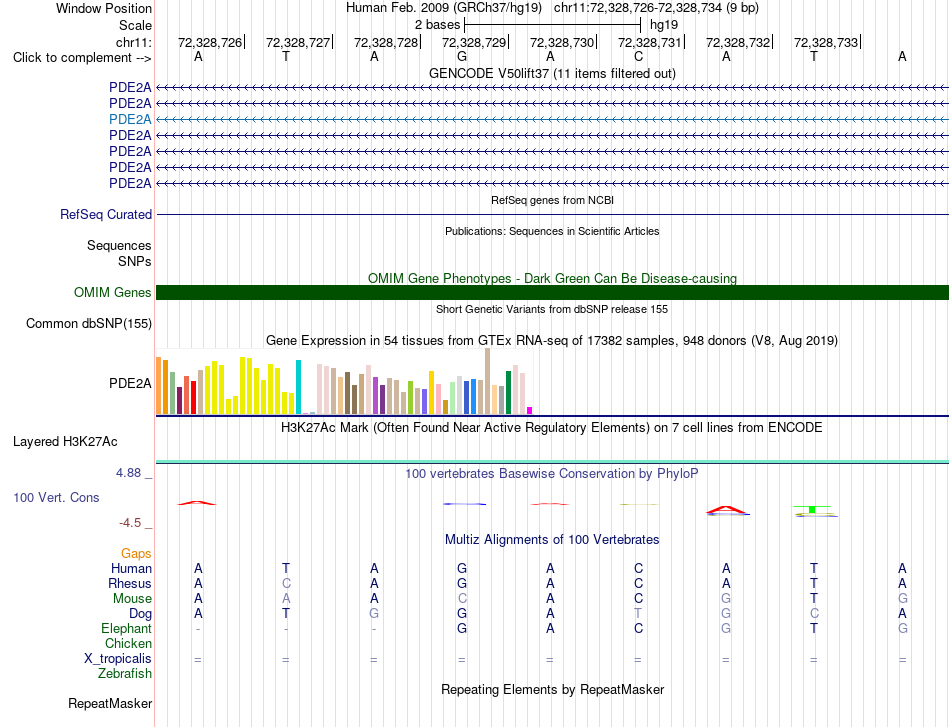 Window Position Human Feb. 2009 (GRCh37/hg19) chr11:72,328,726-72,328,734 (9 bp)
Scale 2 bases hg19
chr11: 72,328,726 72,328,727 72,328,728 72,328,729 72,328,730 72,328,731 72,328,732 72,328,733
Click to complement --> A T A G A C A T A

GENCODE V50lift37 (11 items filtered out)
PDE2A
PDE2A
PDE2A
PDE2A
PDE2A
PDE2A
PDE2A

RefSeq genes from NCBI
RefSeq Curated

Publications: Sequences in Scientific Articles
Sequences
SNPs

OMIM Gene Phenotypes - Dark Green Can Be Disease-causing
OMIM Genes

Short Genetic Variants from dbSNP release 155
Common dbSNP(155)

Gene Expression in 54 tissues from GTEx RNA-seq of 17382 samples, 948 donors (V8, Aug 2019)
PDE2A

H3K27Ac Mark (Often Found Near Active Regulatory Elements) on 7 cell lines from ENCODE
Layered H3K27Ac

4.88 _ 100 vertebrates Basewise Conservation by PhyloP
100 Vert. Cons
-4.5 _

Multiz Alignments of 100 Vertebrates
Gaps
Human A T A G A C A T A
Rhesus A C A G A C A T A
Mouse A A A C A C G T G
Dog A T G G A T G C A
Elephant - - - G A C G T G
Chicken
X_tropicalis = = = = = = = = =
Zebrafish

Repeating Elements by RepeatMasker
RepeatMasker